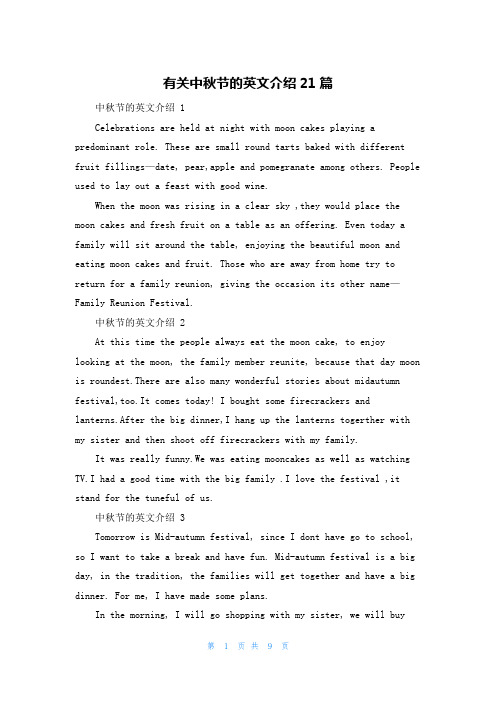 有关中秋节的英文介绍 21 篇

中秋节的英文介绍 1

Celebrations are held at night with moon cakes playing a predominant role. These are small round tarts baked with different fruit fillings—date, pear,apple and pomegranate among others. People used to lay out a feast with good wine.

When the moon was rising in a clear sky ,they would place the moon cakes and fresh fruit on a table as an offering. Even today a family will sit around the table, enjoying the beautiful moon and eating moon cakes and fruit. Those who are away from home try to return for a family reunion, giving the occasion its other name—Family Reunion Festival.

中秋节的英文介绍 2

At this time the people always eat the moon cake, to enjoy looking at the moon, the family member reunite, because that day moon is roundest.There are also many wonderful stories about midautumn festival,too.It comes today! I bought some firecrackers and lanterns.After the big dinner,I hang up the lanterns togerther with my sister and then shoot off firecrackers with my family.

It was really funny.We was eating mooncakes as well as watching TV.I had a good time with the big family .I love the festival ,it stand for the tuneful of us.

中秋节的英文介绍 3

Tomorrow is Mid-autumn festival, since I dont have go to school, so I want to take a break and have fun. Mid-autumn festival is a big day, in the tradition, the families will get together and have a big dinner. For me, I have made some plans.

In the morning, I will go shopping with my sister, we will buy

第 1 页 共 9 页